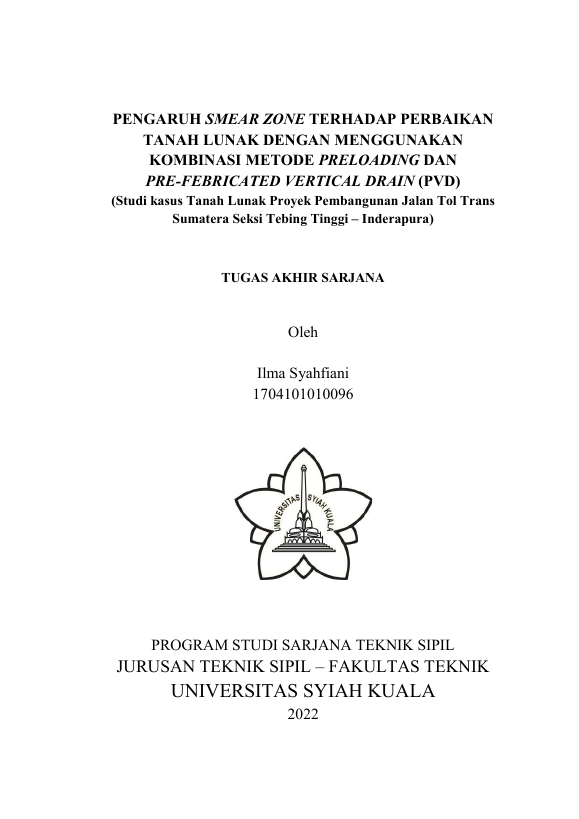 PENGARUH SMEAR ZONE TERHADAP PERBAIKAN TANAH LUNAK DENGAN MENGGUNAKAN KOMBINASI METODE PRELOADING DAN PRE-FEBRICATED VERTICAL DRAIN (PVD)
(Studi kasus Tanah Lunak Proyek Pembangunan Jalan Tol Trans Sumatera Seksi Tebing Tinggi – Inderapura)

TUGAS AKHIR SARJANA

Oleh

Ilma Syahfiani
1704101010096

UNIVERSITAS SYIAH KUALA

PROGRAM STUDI SARJANA TEKNIK SIPIL
JURUSAN TEKNIK SIPIL – FAKULTAS TEKNIK
UNIVERSITAS SYIAH KUALA
2022